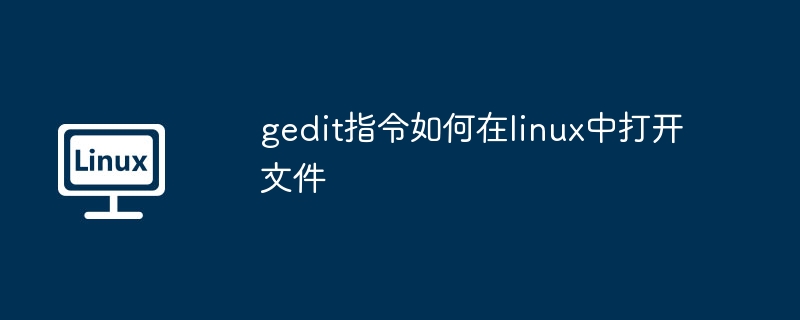 Linux

gedit指令如何在linux中打开文件